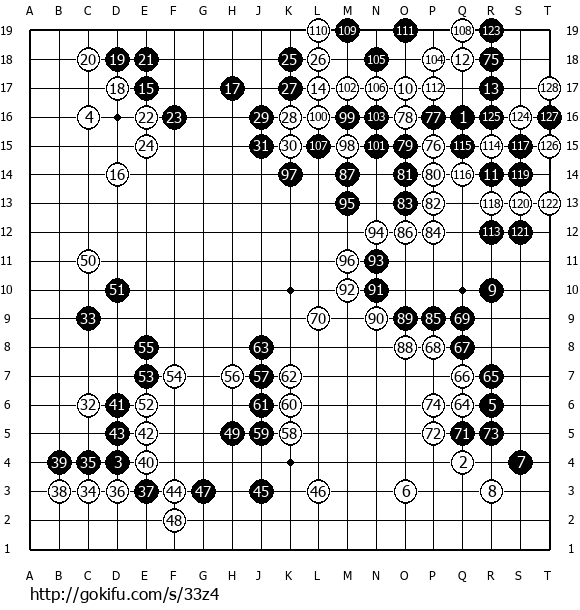 A B C D E F G H J K L M N O P Q R S T

19 110 109 111 108 123 19
18 20 19 21 25 26 105 104 12 75 18
17 18 15 17 27 14 102 106 10 112 13 128 17
16 4 22 23 29 28 100 99 103 78 77 1 125 124 127 16
15 24 31 30 107 98 101 79 76 115 114 117 126 15
14 16 97 87 81 80 116 11 119 14
13 95 83 82 118 120 122 13
12 94 86 84 113 121 12
11 50 96 93 11
10 51 92 91 9 10
9 33 70 90 89 85 69 9
8 55 63 88 68 67 8
7 53 54 56 57 62 66 65 7
6 32 41 52 61 60 74 64 5 6
5 43 42 49 59 58 72 71 73 5
4 39 35 3 40 2 7 4
3 38 34 36 37 44 47 45 46 6 8 3
2 48 2
1 1

A B C D E F G H J K L M N O P Q R S T

http://gokifu.com/s/33z4